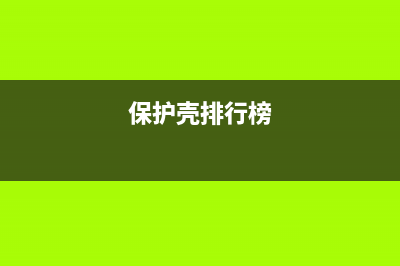 保护壳排行榜